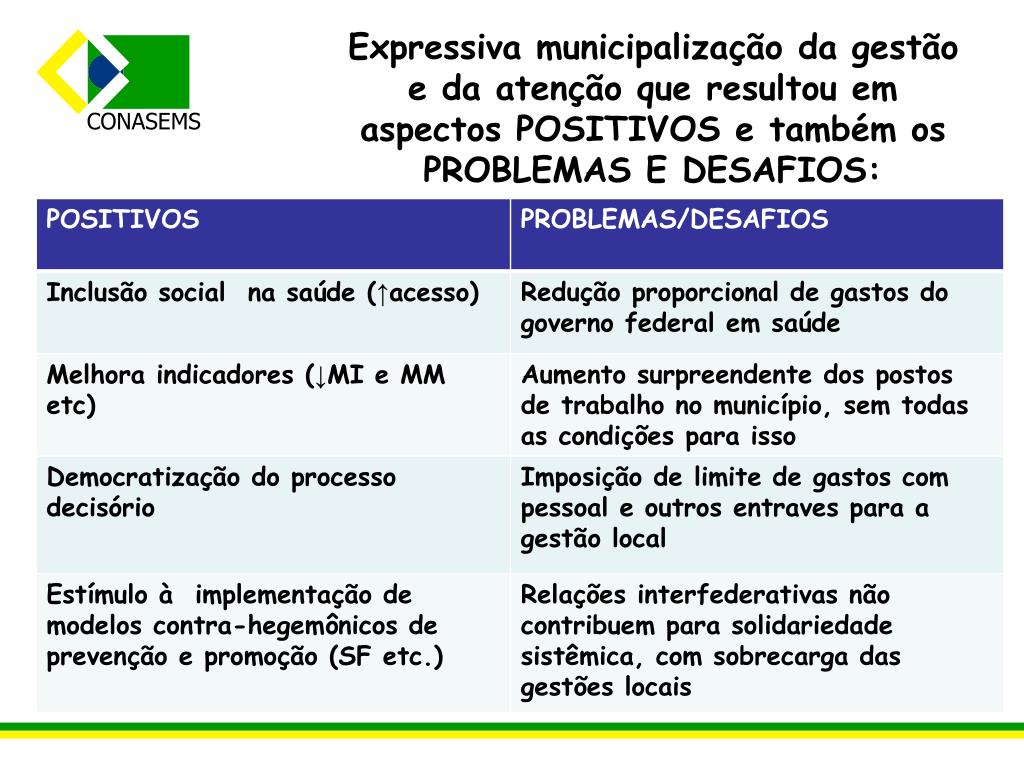 CONASEMS

Expressiva municipalização da gestão e da atenção que resultou em aspectos POSITIVOS e também os PROBLEMAS E DESAFIOS:

| POSITIVOS | PROBLEMAS/DESAFIOS |
|---|---|
| Inclusão social na saúde (↑acesso) | Redução proporcional de gastos do governo federal em saúde |
| Melhora indicadores (↓MI e MM etc) | Aumento surpreendente dos postos de trabalho no município, sem todas as condições para isso |
| Democratização do processo decisório | Imposição de limite de gastos com pessoal e outros entraves para a gestão local |
| Estímulo à implementação de modelos contra-hegemônicos de prevenção e promoção (SF etc.) | Relações interfederativas não contribuem para solidariedade sistêmica, com sobrecarga das gestões locais |